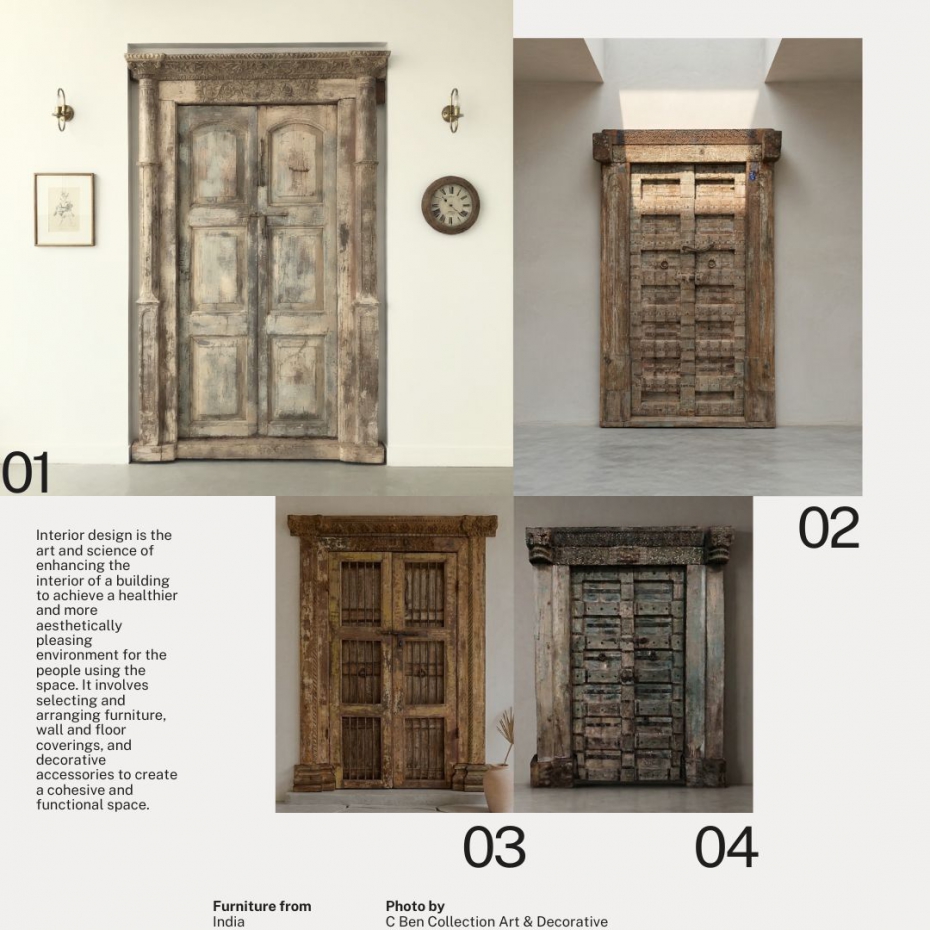 01

02

Interior design is the art and science of enhancing the interior of a building to achieve a healthier and more aesthetically pleasing environment for the people using the space. It involves selecting and arranging furniture, wall and floor coverings, and decorative accessories to create a cohesive and functional space.

03

04

Furniture from
India

Photo by
C Ben Collection Art & Decorative